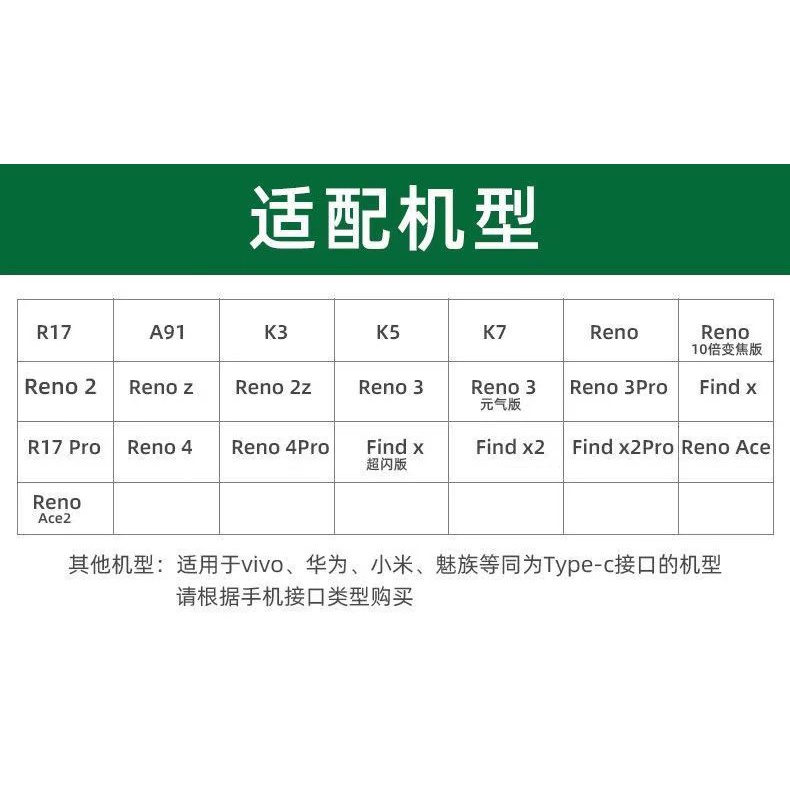 适配机型

| R17 | A91 | K3 | K5 | K7 | Reno | Reno 10倍变焦版 |
|---|---|---|---|---|---|---|
| Reno 2 | Reno z | Reno 2z | Reno 3 | Reno 3 元气版 | Reno 3Pro | Find x |
| R17 Pro | Reno 4 | Reno 4Pro | Find x 超闪版 | Find x2 | Find x2Pro | Reno Ace |
| Reno Ace2 | | | | | | |

其他机型：适用于vivo、华为、小米、魅族等同为Type-c接口的机型
请根据手机接口类型购买